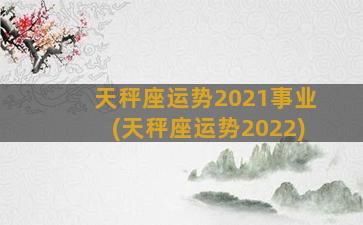 天秤座运势2021事业
(天秤座运势2022)